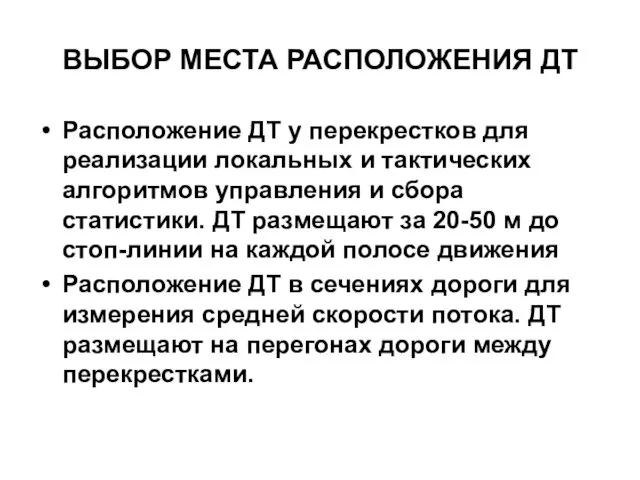 ВЫБОР МЕСТА РАСПОЛОЖЕНИЯ ДТ

• Расположение ДТ у перекрестков для реализации локальных и тактических алгоритмов управления и сбора статистики. ДТ размещают за 20-50 м до стоп-линии на каждой полосе движения
• Расположение ДТ в сечениях дороги для измерения средней скорости потока. ДТ размещают на перегонах дороги между перекрестками.